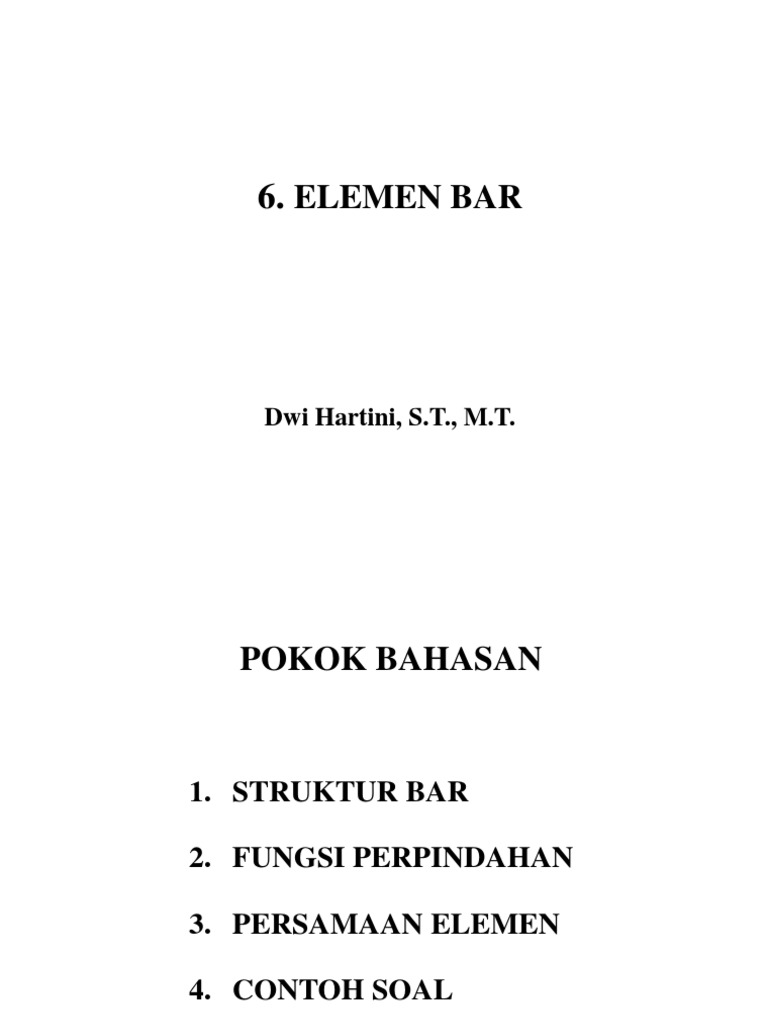 6. ELEMEN BAR

Dwi Hartini, S.T., M.T.

POKOK BAHASAN

1. STRUKTUR BAR
2. FUNGSI PERPINDAHAN
3. PERSAMAAN ELEMEN
4. CONTOH SOAL